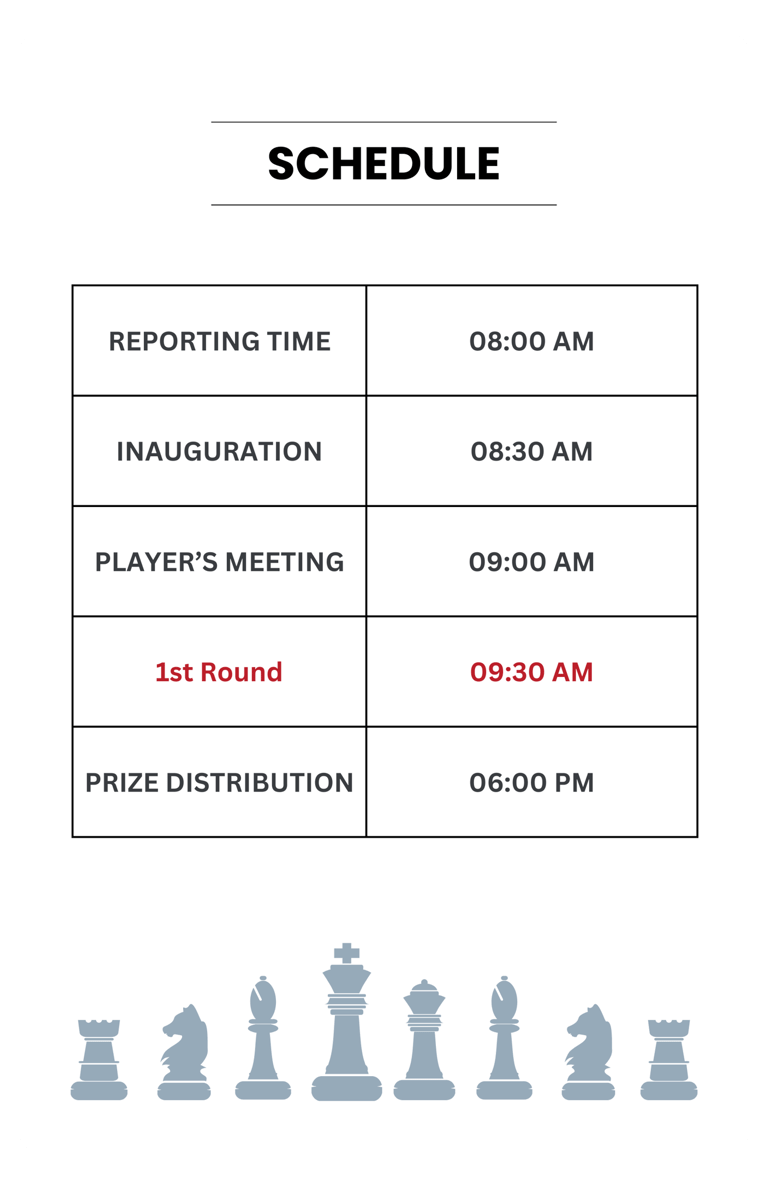 SCHEDULE

| REPORTING TIME | 08:00 AM |
|---|---|
| INAUGURATION | 08:30 AM |
| PLAYER'S MEETING | 09:00 AM |
| 1st Round | 09:30 AM |
| PRIZE DISTRIBUTION | 06:00 PM |